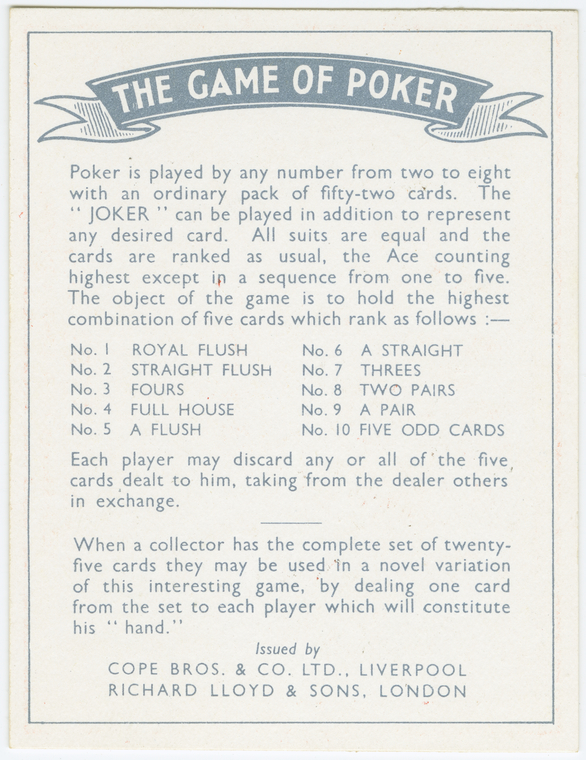 THE GAME OF POKER

Poker is played by any number from two to eight with an ordinary pack of fifty-two cards. The " JOKER " can be played in addition to represent any desired card. All suits are equal and the cards are ranked as usual, the Ace counting highest except in a sequence from one to five. The object of the game is to hold the highest combination of five cards which rank as follows :—

No. 1 ROYAL FLUSH
No. 2 STRAIGHT FLUSH
No. 3 FOURS
No. 4 FULL HOUSE
No. 5 A FLUSH
No. 6 A STRAIGHT
No. 7 THREES
No. 8 TWO PAIRS
No. 9 A PAIR
No. 10 FIVE ODD CARDS

Each player may discard any or all of the five cards dealt to him, taking from the dealer others in exchange.

When a collector has the complete set of twenty-five cards they may be used in a novel variation of this interesting game, by dealing one card from the set to each player which will constitute his " hand."

Issued by
COPE BROS. & CO. LTD., LIVERPOOL
RICHARD LLOYD & SONS, LONDON